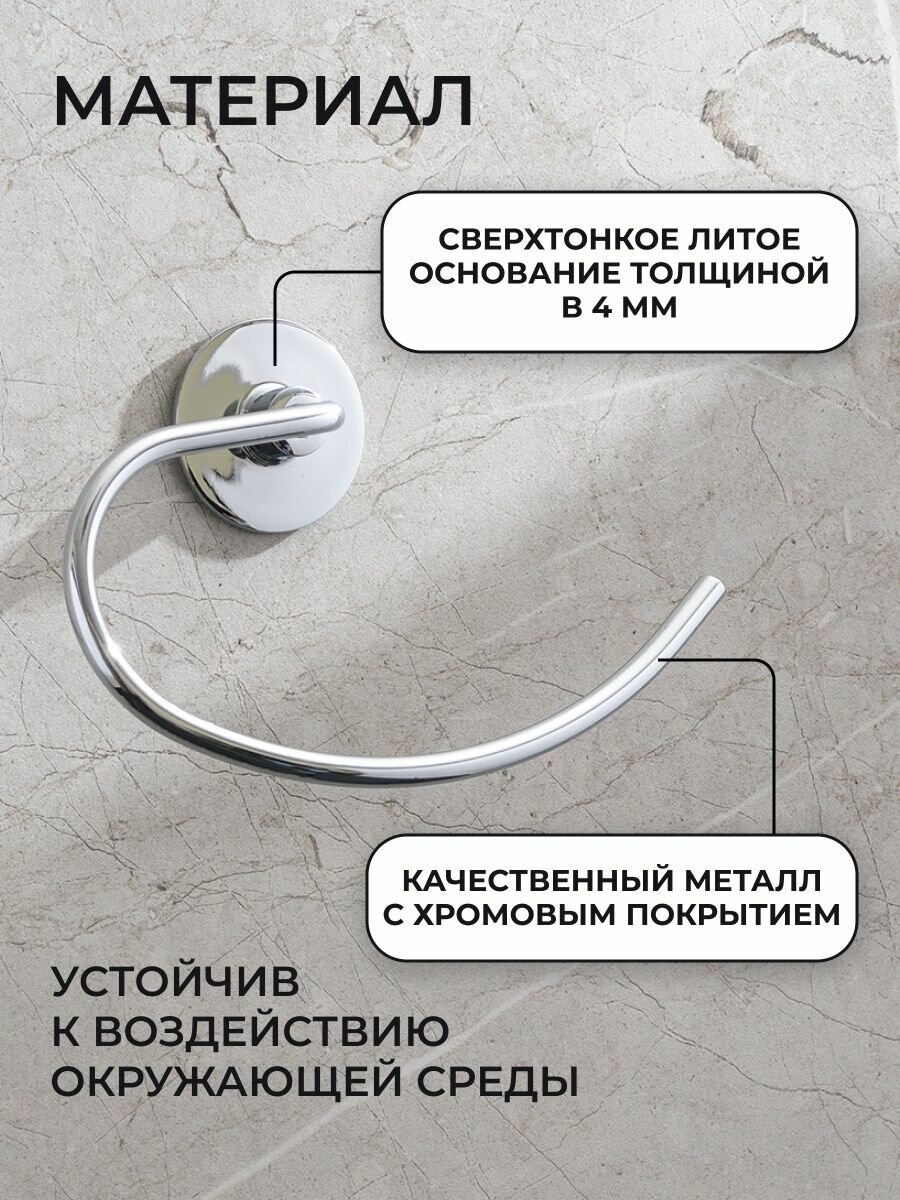 МАТЕРИАЛ

СВЕРХТОНКОЕ ЛИТОЕ ОСНОВАНИЕ ТОЛЩИНОЙ В 4 ММ

КАЧЕСТВЕННЫЙ МЕТАЛЛ С ХРОМОВЫМ ПОКРЫТИЕМ

УСТОЙЧИВ
К ВОЗДЕЙСТВИЮ
ОКРУЖАЮЩЕЙ СРЕДЫ